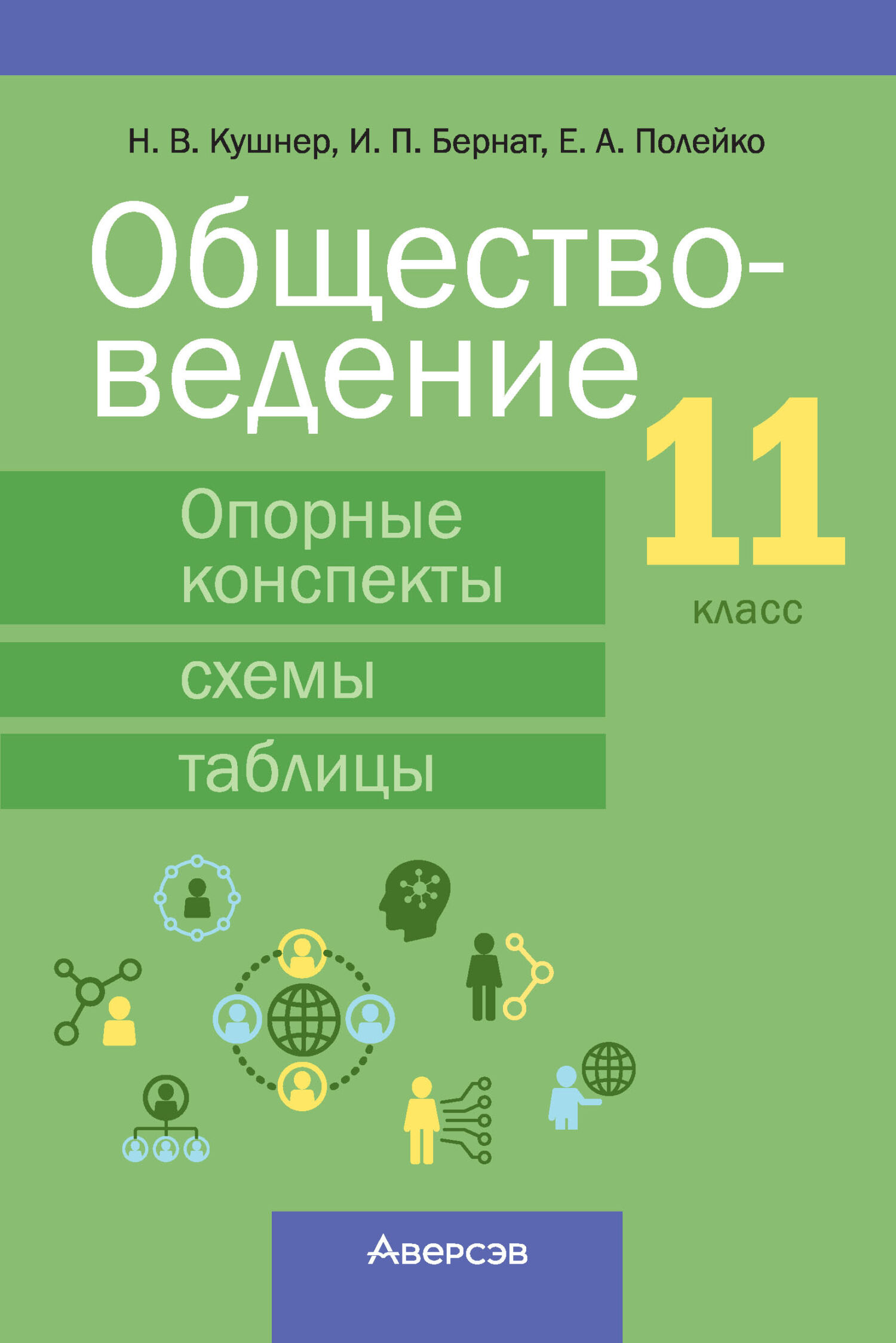 Н. В. Кушнер, И. П. Бернат, Е. А. Полейко

Обществоведение

11 класс

Опорные конспекты

схемы

таблицы

Аверсэв